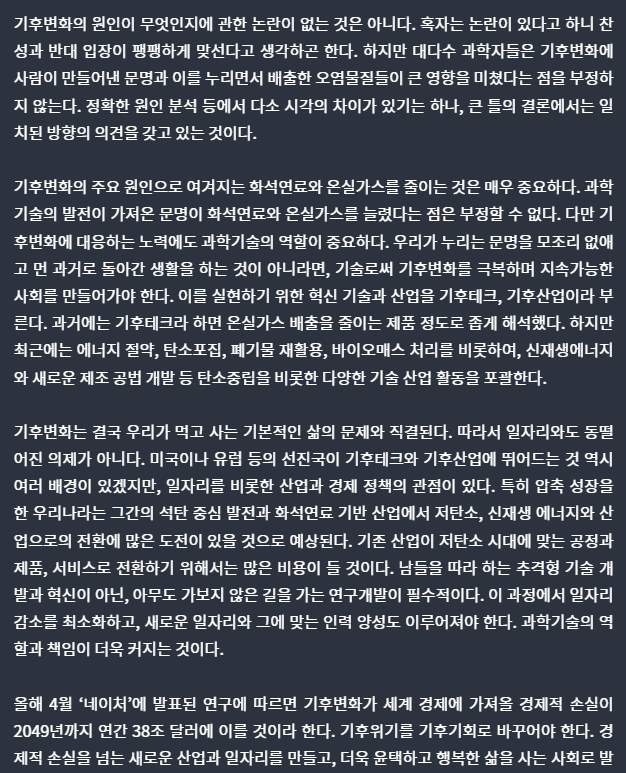 기후변화의 원인이 무엇인지에 관한 논란이 없는 것은 아니다. 혹자는 논란이 있다고 하니 찬성과 반대 입장이 팽팽하게 맞선다고 생각하곤 한다. 하지만 대다수 과학자들은 기후변화에 사람이 만들어낸 문명과 이를 누리면서 배출한 오염물질들이 큰 영향을 미쳤다는 점을 부정하지 않는다. 정확한 원인 분석 등에서 다소 시각의 차이가 있기는 하나, 큰 틀의 결론에서는 일치된 방향의 의견을 갖고 있는 것이다.

기후변화의 주요 원인으로 여겨지는 화석연료와 온실가스를 줄이는 것은 매우 중요하다. 과학기술의 발전이 가져온 문명이 화석연료와 온실가스를 늘렸다는 점은 부정할 수 없다. 다만 기후변화에 대응하는 노력에도 과학기술의 역할이 중요하다. 우리가 누리는 문명을 모조리 없애고 먼 과거로 돌아간 생활을 하는 것이 아니라면, 기술로써 기후변화를 극복하며 지속가능한 사회를 만들어가야 한다. 이를 실현하기 위한 혁신 기술과 산업을 기후테크, 기후산업이라 부른다. 과거에는 기후테크라 하면 온실가스 배출을 줄이는 제품 정도로 좁게 해석했다. 하지만 최근에는 에너지 절약, 탄소포집, 폐기물 재활용, 바이오매스 처리를 비롯하여, 신재생에너지와 새로운 제조 공법 개발 등 탄소중립을 비롯한 다양한 기술 산업 활동을 포괄한다.

기후변화는 결국 우리가 먹고 사는 기본적인 삶의 문제와 직결된다. 따라서 일자리와도 동떨어진 의제가 아니다. 미국이나 유럽 등의 선진국이 기후테크와 기후산업에 뛰어드는 것 역시 여러 배경이 있겠지만, 일자리를 비롯한 산업과 경제 정책의 관점이 있다. 특히 압축 성장을 한 우리나라는 그간의 석탄 중심 발전과 화석연료 기반 산업에서 저탄소, 신재생 에너지와 산업으로의 전환에 많은 도전이 있을 것으로 예상된다. 기존 산업이 저탄소 시대에 맞는 공정과 제품, 서비스로 전환하기 위해서는 많은 비용이 들 것이다. 남들을 따라 하는 추격형 기술 개발과 혁신이 아닌, 아무도 가보지 않은 길을 가는 연구개발이 필수적이다. 이 과정에서 일자리 감소를 최소화하고, 새로운 일자리와 그에 맞는 인력 양성도 이루어져야 한다. 과학기술의 역할과 책임이 더욱 커지는 것이다.

올해 4월 ‘네이처’에 발표된 연구에 따르면 기후변화가 세계 경제에 가져올 경제적 손실이 2049년까지 연간 38조 달러에 이를 것이라 한다. 기후위기를 기후기회로 바꾸어야 한다. 경제적 손실을 넘는 새로운 산업과 일자리를 만들고, 더욱 윤택하고 행복한 삶을 사는 사회로 발